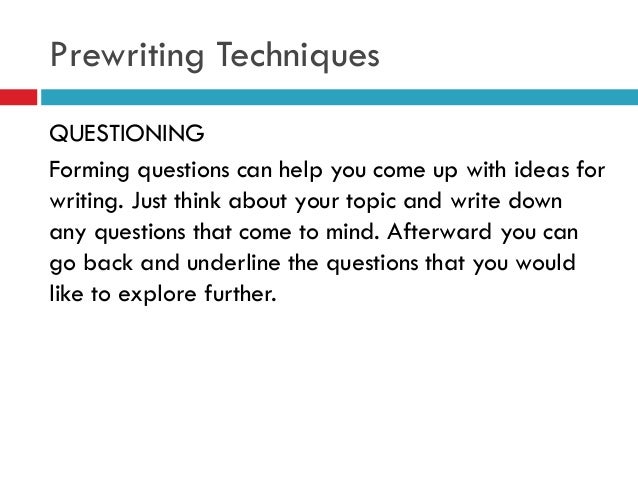 Prewriting Techniques

QUESTIONING

Forming questions can help you come up with ideas for writing. Just think about your topic and write down any questions that come to mind. Afterward you can go back and underline the questions that you would like to explore further.